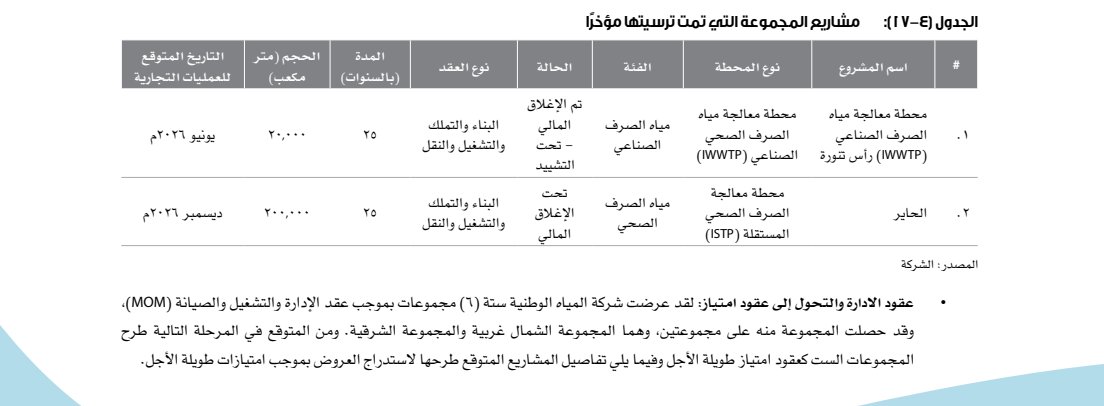 الجدول (٤-١٧): مشاريع المجموعة التي تمت ترسيتها مؤخرًا

| # | اسم المشروع | نوع المحطة | الفئة | الحالة | نوع العقد | المدة (بالسنوات) | الحجم (متر مكعب) | التاريخ المتوقع للعمليات التجارية |
|---|---|---|---|---|---|---|---|---|
| ١. | محطة معالجة مياه الصرف الصناعي (IWWTP) رأس تنورة | محطة معالجة مياه الصرف الصحي الصناعي (IWWTP) | مياه الصرف الصناعي | تم الإغلاق المالي – تحت التشييد | البناء والتملك والتشغيل والنقل | ٢٥ | ٢٠,٠٠٠ | يونيو ٢٠٢٦م |
| ٢. | الحاير | محطة معالجة الصرف الصحي المستقلة (ISTP) | مياه الصرف الصحي | تحت الإغلاق المالي | البناء والتملك والتشغيل والنقل | ٢٥ | ٢٠٠,٠٠٠ | ديسمبر ٢٠٢٦م |

المصدر: الشركة

• عقود الادارة والتحول إلى عقود امتياز: لقد عرضت شركة المياه الوطنية ستة (٦) مجموعات بموجب عقد الإدارة والتشغيل والصيانة (MOM)، وقد حصلت المجموعة منه على مجموعتين، وهما المجموعة الشمال غربية والمجموعة الشرقية. ومن المتوقع في المرحلة التالية طرح المجموعات الست كعقود امتياز طويلة الأجل وفيما يلي تفاصيل المشاريع المتوقع طرحها لاستدراج العروض بموجب امتيازات طويلة الأجل.